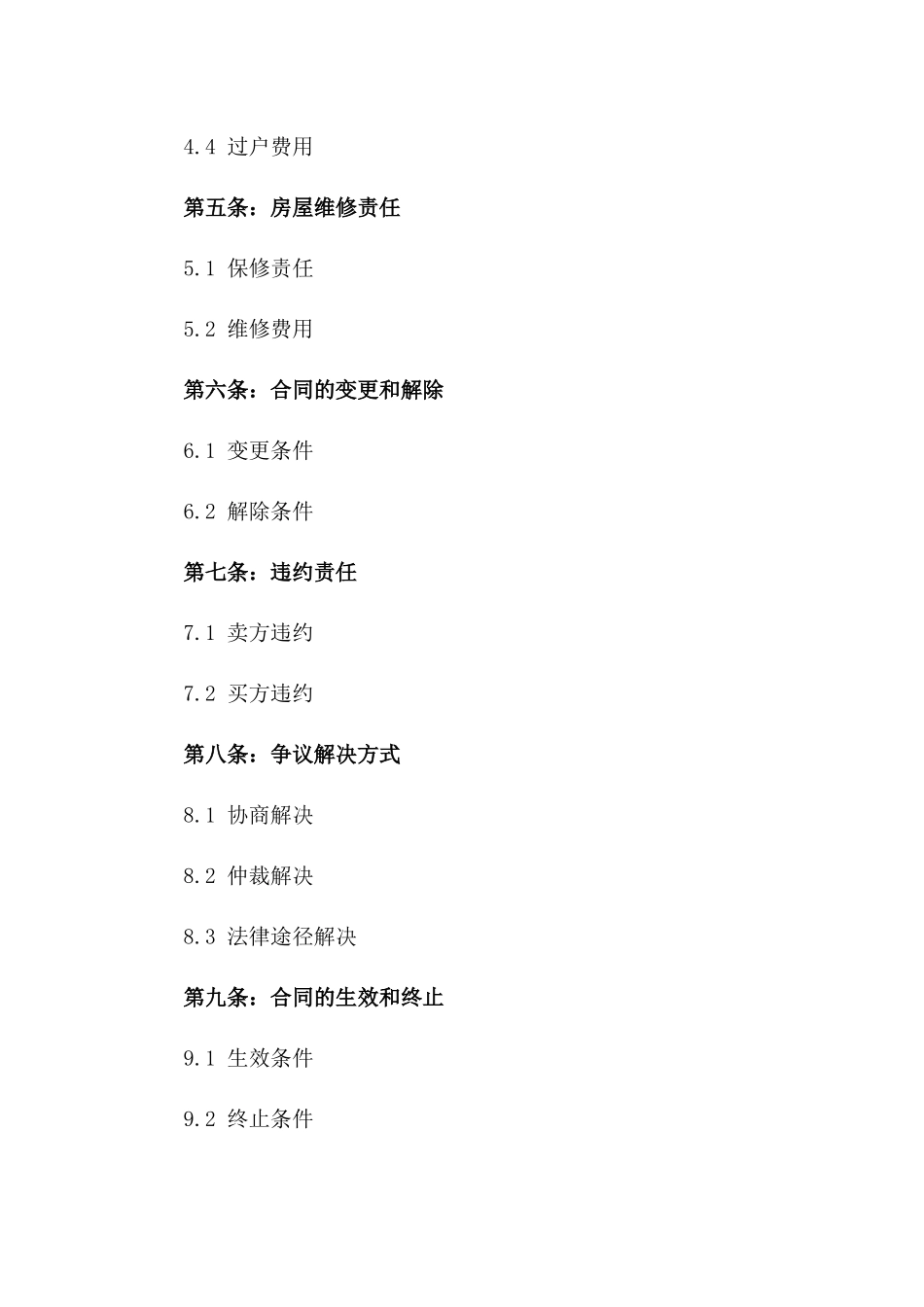 4.4 过户费用

第五条：房屋维修责任

5.1 保修责任

5.2 维修费用

第六条：合同的变更和解除

6.1 变更条件

6.2 解除条件

第七条：违约责任

7.1 卖方违约

7.2 买方违约

第八条：争议解决方式

8.1 协商解决

8.2 仲裁解决

8.3 法律途径解决

第九条：合同的生效和终止

9.1 生效条件

9.2 终止条件